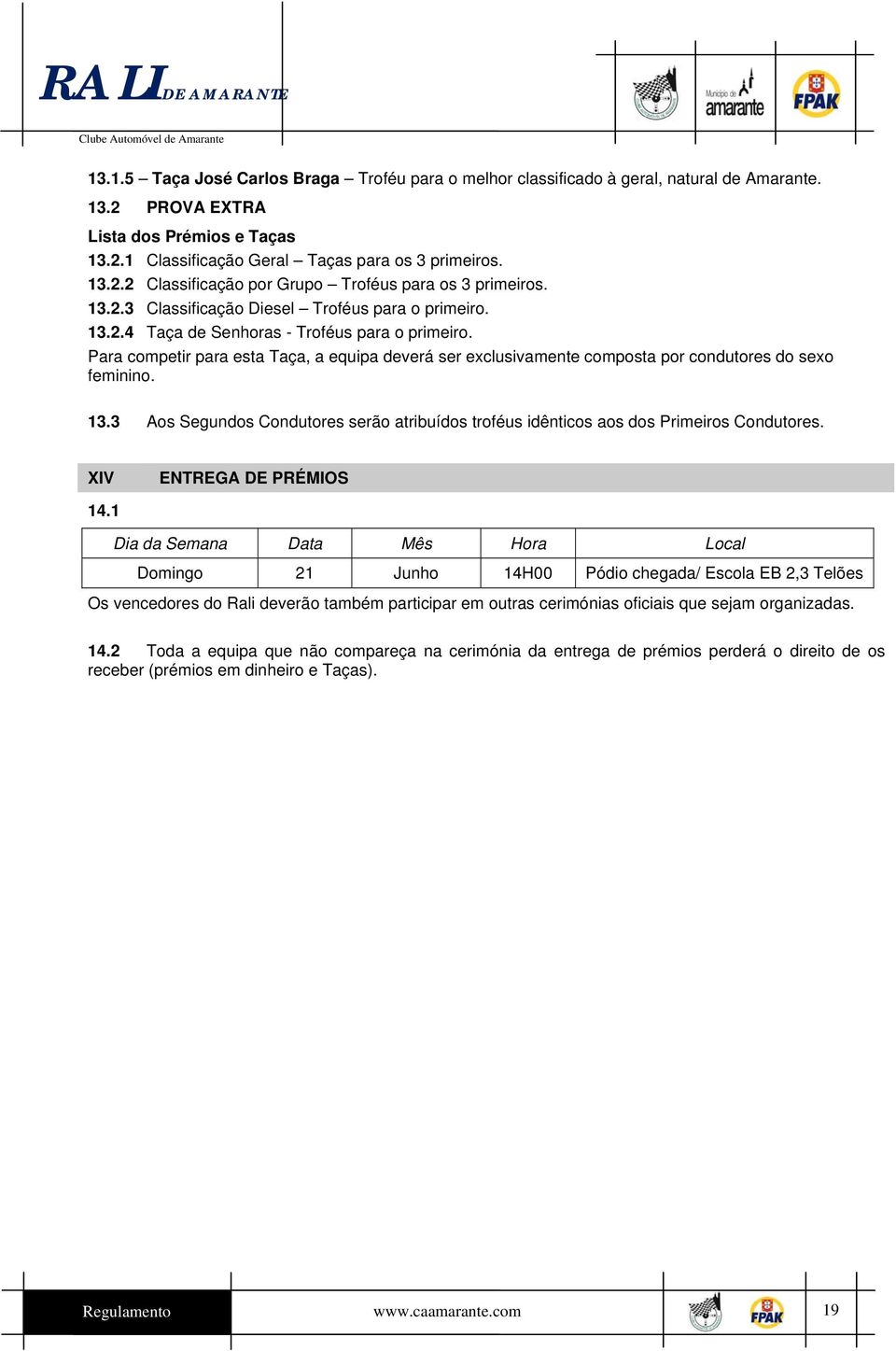 RALI DE AMARANTE
Clube Automóvel de Amarante

Município de amarante

FPAK

13.1.5 – Taça José Carlos Braga – Troféu para o melhor classificado à geral, natural de Amarante.

13.2 PROVA EXTRA

Lista dos Prémios e Taças
13.2.1 Classificação Geral – Taças para os 3 primeiros.
13.2.2 Classificação por Grupo – Troféus para os 3 primeiros.
13.2.3 Classificação Diesel – Troféus para o primeiro.
13.2.4 Taça de Senhoras - Troféus para o primeiro.
Para competir para esta Taça, a equipa deverá ser exclusivamente composta por condutores do sexo feminino.

13.3 Aos Segundos Condutores serão atribuídos troféus idênticos aos dos Primeiros Condutores.

XIV ENTREGA DE PRÉMIOS

14.1

| Dia da Semana | Data | Mês | Hora | Local |
|---|---|---|---|---|
| Domingo | 21 | Junho | 14H00 | Pódio chegada/ Escola EB 2,3 Telões |

Os vencedores do Rali deverão também participar em outras cerimónias oficiais que sejam organizadas.

14.2 Toda a equipa que não compareça na cerimónia da entrega de prémios perderá o direito de os receber (prémios em dinheiro e Taças).

Regulamento www.caamarante.com FPAK 19